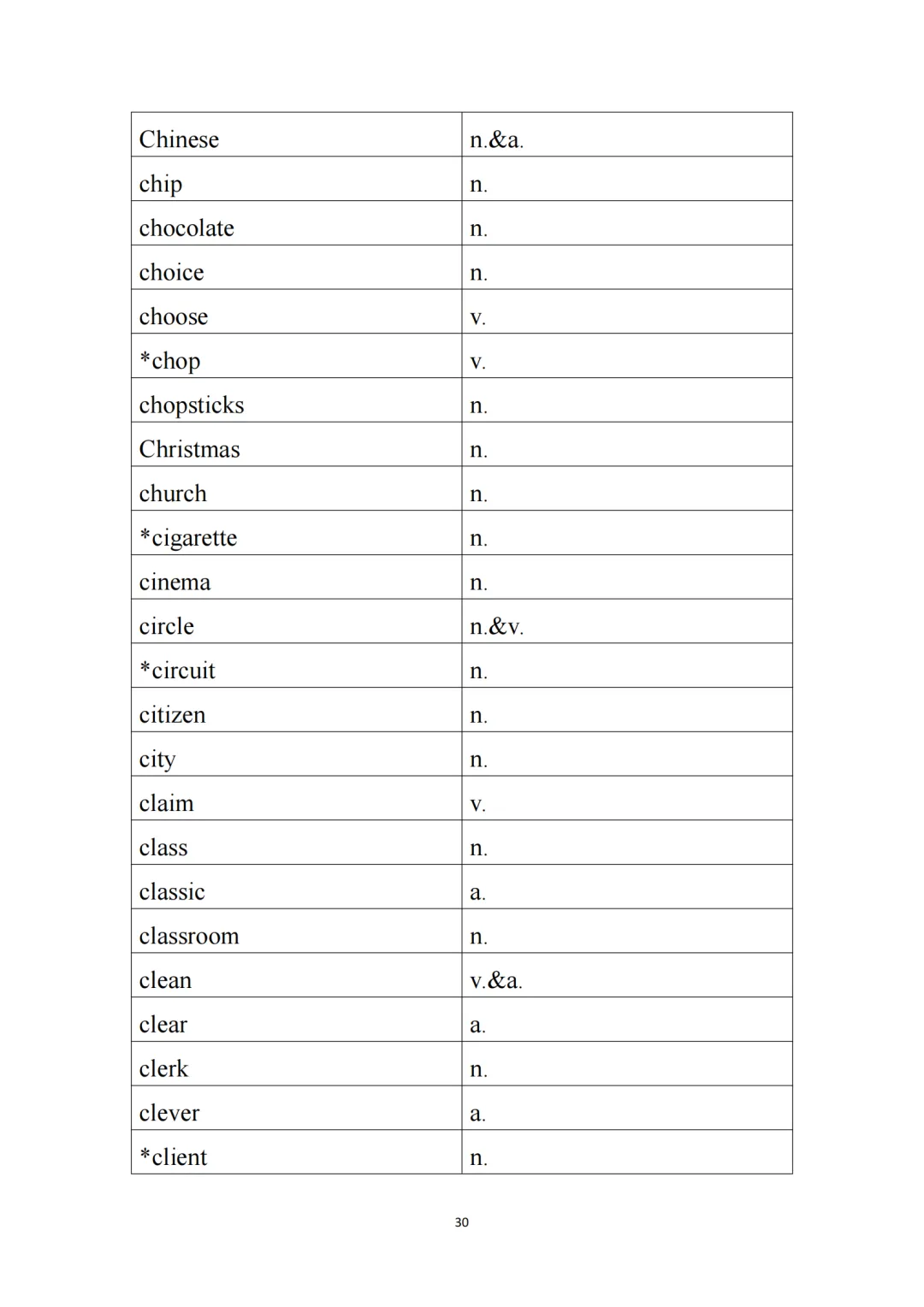 | Chinese | n.&a. |
|---|---|
| chip | n. |
| chocolate | n. |
| choice | n. |
| choose | v. |
| *chop | v. |
| chopsticks | n. |
| Christmas | n. |
| church | n. |
| *cigarette | n. |
| cinema | n. |
| circle | n.&v. |
| *circuit | n. |
| citizen | n. |
| city | n. |
| claim | v. |
| class | n. |
| classic | a. |
| classroom | n. |
| clean | v.&a. |
| clear | a. |
| clerk | n. |
| clever | a. |
| *client | n. |

30